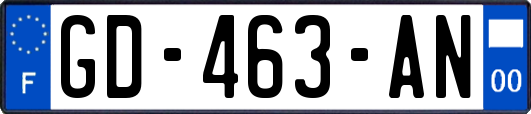 F
GD-463-AN
00